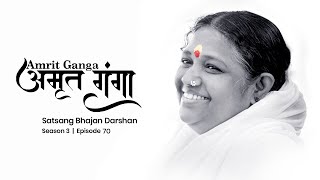 Amrit Ganga
अमृत गंगा

Satsang Bhajan Darshan
Season 3 | Episode 70